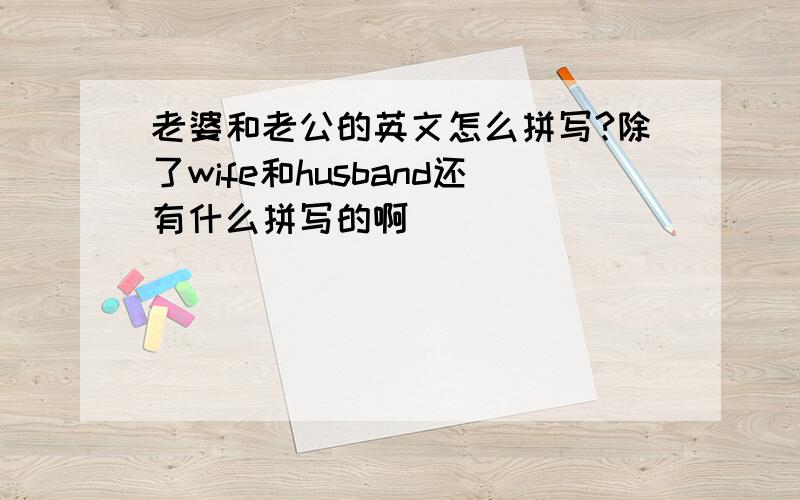 老婆和老公的英文怎么拼写?除了wife和husband还有什么拼写的啊